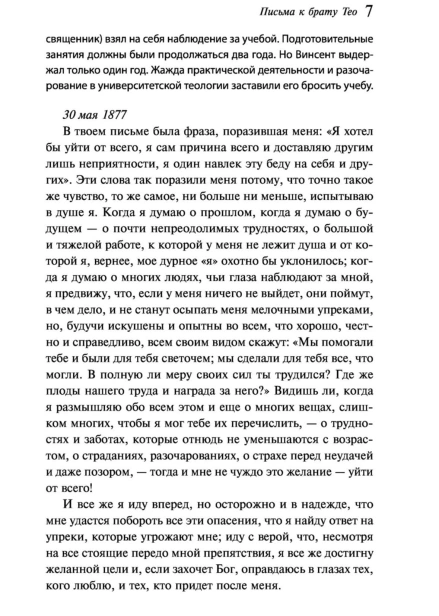 Письма к брату Тео 7

священник) взял на себя наблюдение за учебой. Подготовительные занятия должны были продолжаться два года. Но Винсент выдержал только один год. Жажда практической деятельности и разочарование в университетской теологии заставили его бросить учебу.

30 мая 1877

В твоем письме была фраза, поразившая меня: «Я хотел бы уйти от всего, я сам причина всего и доставляю другим лишь неприятности, я один навлек эту беду на себя и других». Эти слова так поразили меня потому, что точно такое же чувство, то же самое, ни больше ни меньше, испытываю в душе я. Когда я думаю о прошлом, когда я думаю о будущем — о почти непреодолимых трудностях, о большой и тяжелой работе, к которой у меня не лежит душа и от которой я, вернее, мое дурное «я» охотно бы уклонилось; когда я думаю о многих людях, чьи глаза наблюдают за мной, я предвижу, что, если у меня ничего не выйдет, они поймут, в чем дело, и не станут осыпать меня мелочными упреками, но, будучи искушены и опытны во всем, что хорошо, честно и справедливо, всем своим видом скажут: «Мы помогали тебе и были для тебя светочем; мы сделали для тебя все, что могли. В полную ли меру своих сил ты трудился? Где же плоды нашего труда и награда за него?» Видишь ли, когда я размышляю обо всем этом и еще о многих вещах, слишком многих, чтобы я мог тебе их перечислить, — о трудностях и заботах, которые отнюдь не уменьшаются с возрастом, о страданиях, разочарованиях, о страхе перед неудачей и даже позором, — тогда и мне не чуждо это желание — уйти от всего!

И все же я иду вперед, но осторожно и в надежде, что мне удастся побороть все эти опасения, что я найду ответ на упреки, которые угрожают мне; иду с верой, что, несмотря на все стоящие передо мной препятствия, я все же достигну желанной цели и, если захочет Бог, оправдаюсь в глазах тех, кого люблю, и тех, кто придет после меня.